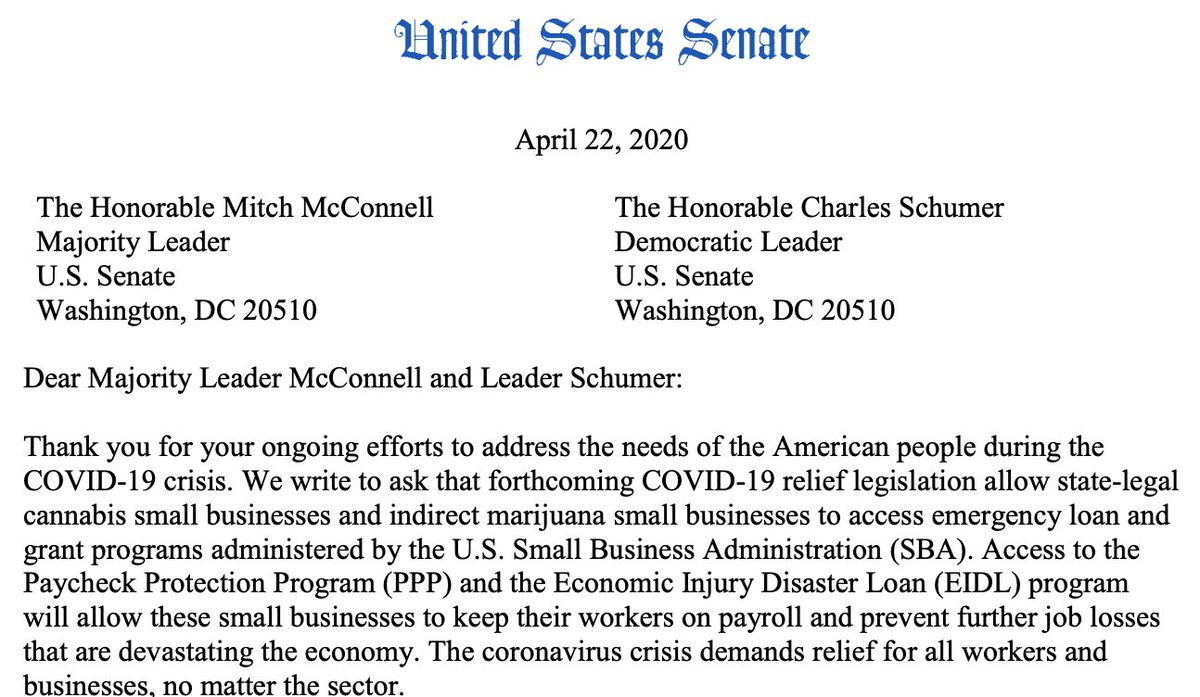 United States Senate

April 22, 2020

The Honorable Mitch McConnell
Majority Leader
U.S. Senate
Washington, DC 20510

The Honorable Charles Schumer
Democratic Leader
U.S. Senate
Washington, DC 20510

Dear Majority Leader McConnell and Leader Schumer:

Thank you for your ongoing efforts to address the needs of the American people during the COVID-19 crisis. We write to ask that forthcoming COVID-19 relief legislation allow state-legal cannabis small businesses and indirect marijuana small businesses to access emergency loan and grant programs administered by the U.S. Small Business Administration (SBA). Access to the Paycheck Protection Program (PPP) and the Economic Injury Disaster Loan (EIDL) program will allow these small businesses to keep their workers on payroll and prevent further job losses that are devastating the economy. The coronavirus crisis demands relief for all workers and businesses, no matter the sector.